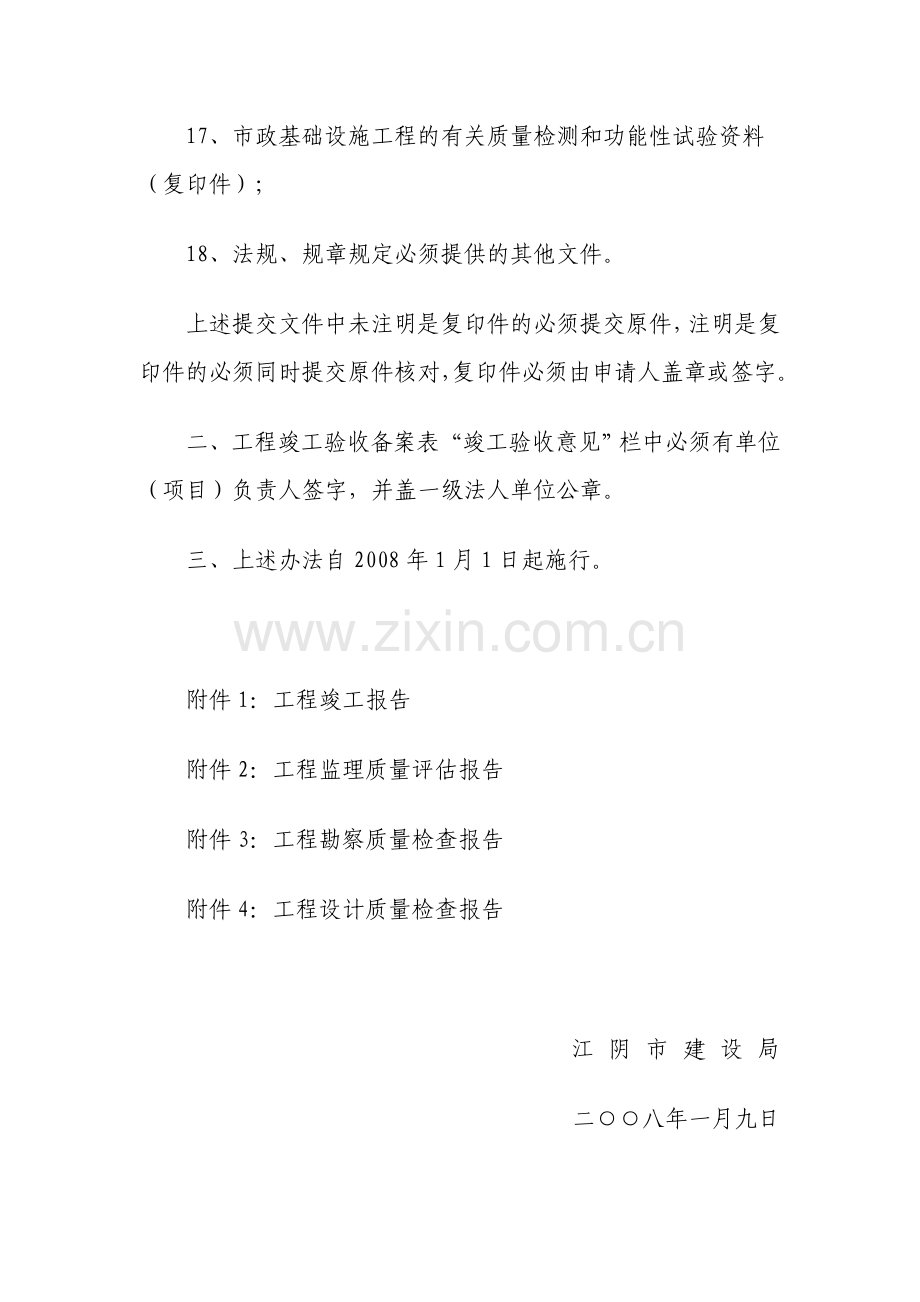 17、市政基础设施工程的有关质量检测和功能性试验资料（复印件）；

18、法规、规章规定必须提供的其他文件。

上述提交文件中未注明是复印件的必须提交原件，注明是复印件的必须同时提交原件核对，复印件必须由申请人盖章或签字。

二、工程竣工验收备案表“竣工验收意见”栏中必须有单位（项目）负责人签字，并盖一级法人单位公章。

三、上述办法自2008年1月1日起施行。

附件1：工程竣工报告

附件2：工程监理质量评估报告

附件3：工程勘察质量检查报告

附件4：工程设计质量检查报告

江阴市建设局

二〇〇八年一月九日

www.zixin.com.cn